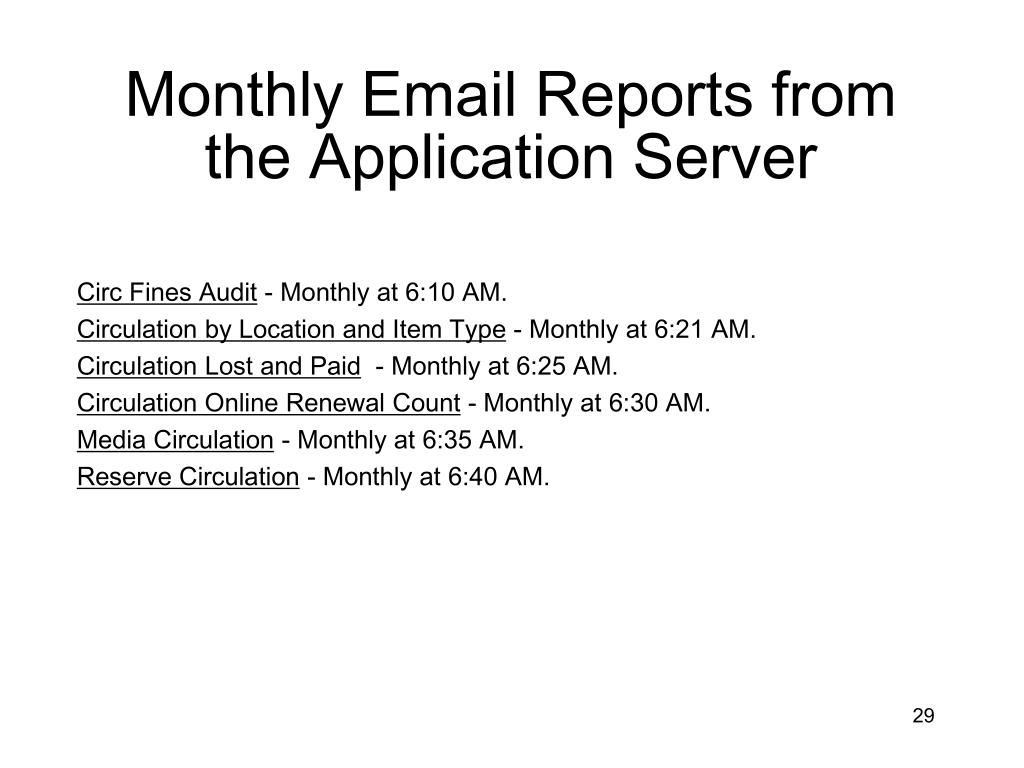 Monthly Email Reports from the Application Server

Circ Fines Audit - Monthly at 6:10 AM.

Circulation by Location and Item Type - Monthly at 6:21 AM.

Circulation Lost and Paid - Monthly at 6:25 AM.

Circulation Online Renewal Count - Monthly at 6:30 AM.

Media Circulation - Monthly at 6:35 AM.

Reserve Circulation - Monthly at 6:40 AM.

29